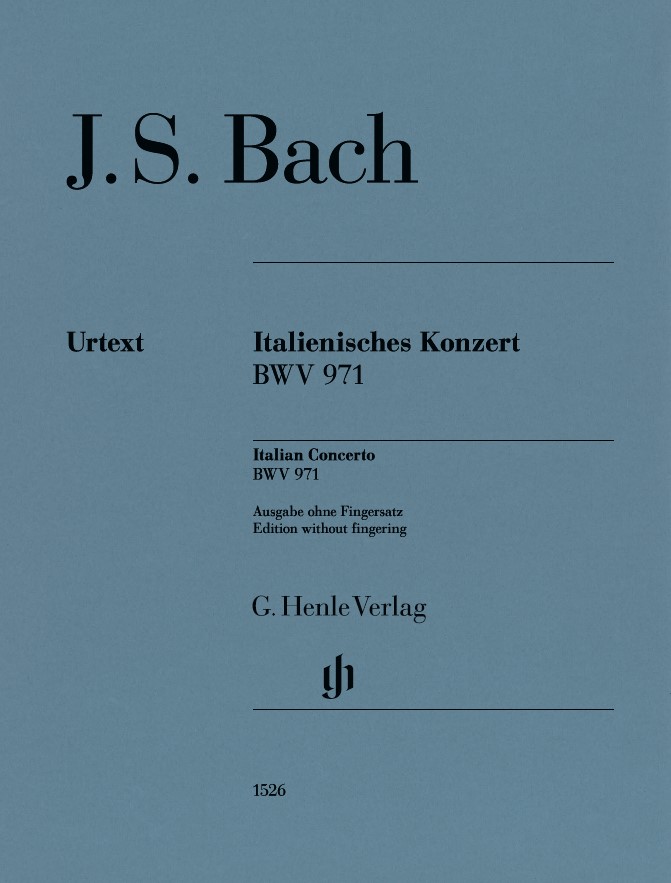 J. S. Bach

Urtext

Italienisches Konzert
BWV 971

Italian Concerto
BWV 971

Ausgabe ohne Fingersatz
Edition without fingering

G. Henle Verlag

gh

1526